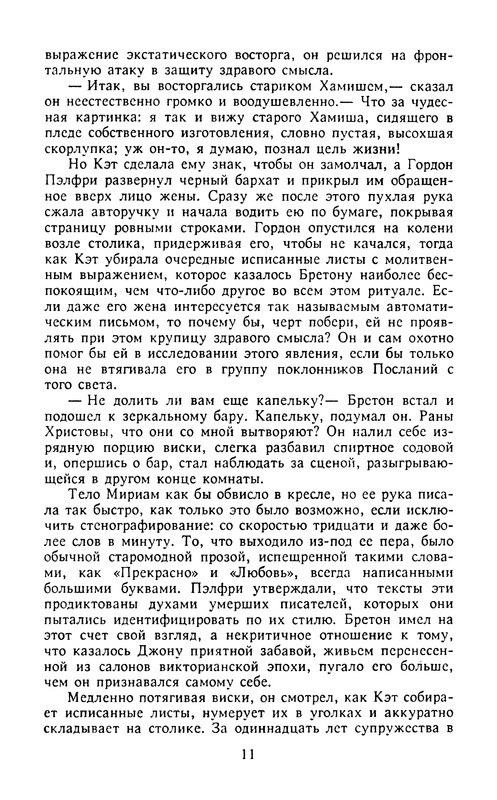 выражение экстатического восторга, он решился на фронтальную атаку в защиту здравого смысла.

— Итак, вы восторгались стариком Хамишем,— сказал он неестественно громко и воодушевленно.— Что за чудесная картинка: я так и вижу старого Хамиша, сидящего в пледе собственного изготовления, словно пустая, высохшая скорлупка; уж он-то, я думаю, познал цель жизни!

Но Кэт сделала ему знак, чтобы он замолчал, а Гордон Пэлфри развернул черный бархат и прикрыл им обращенное вверх лицо жены. Сразу же после этого пухлая рука сжала авторучку и начала водить ею по бумаге, покрывая страницу ровными строками. Гордон опустился на колени возле столика, придерживая его, чтобы не качался, тогда как Кэт убирала очередные исписанные листы с молитвенным выражением, которое казалось Бретону наиболее беспокоящим, чем что-либо другое во всем этом ритуале. Если даже его жена интересуется так называемым автоматическим письмом, то почему бы, черт побери, ей не проявлять при этом крупицу здравого смысла? Он и сам охотно помог бы ей в исследовании этого явления, если бы только она не втягивала его в группу поклонников Посланий с того света.

— Не долить ли вам еще капельку?— Бретон встал и подошел к зеркальному бару. Капельку, подумал он. Раны Христовы, что они со мной вытворяют? Он налил себе изрядную порцию виски, слегка разбавил спиртное содовой и, опершись о бар, стал наблюдать за сценой, разыгрывающейся в другом конце комнаты.

Тело Мириам как бы обвисло в кресле, но ее рука писала так быстро, как только это было возможно, если исключить стенографирование: со скоростью тридцати и даже более слов в минуту. То, что выходило из-под ее пера, было обычной старомодной прозой, испещренной такими словами, как «Прекрасно» и «Любовь», всегда написанными большими буквами. Пэлфри утверждали, что тексты эти продиктованы духами умерших писателей, которых они пытались идентифицировать по их стилю. Бретон имел на этот счет свой взгляд, а некритичное отношение к тому, что казалось Джону приятной забавой, живьем перенесенной из салонов викторианской эпохи, пугало его больше, чем он признавался самому себе.

Медленно потягивая виски, он смотрел, как Кэт собирает исписанные листы, нумерует их в уголках и аккуратно складывает на столике. За одиннадцать лет супружества в

11